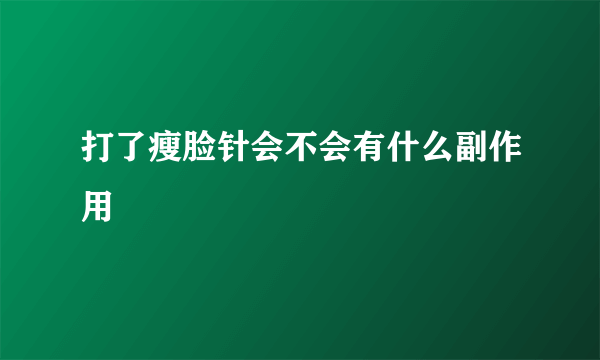 打了瘦脸针会不会有什么副作用